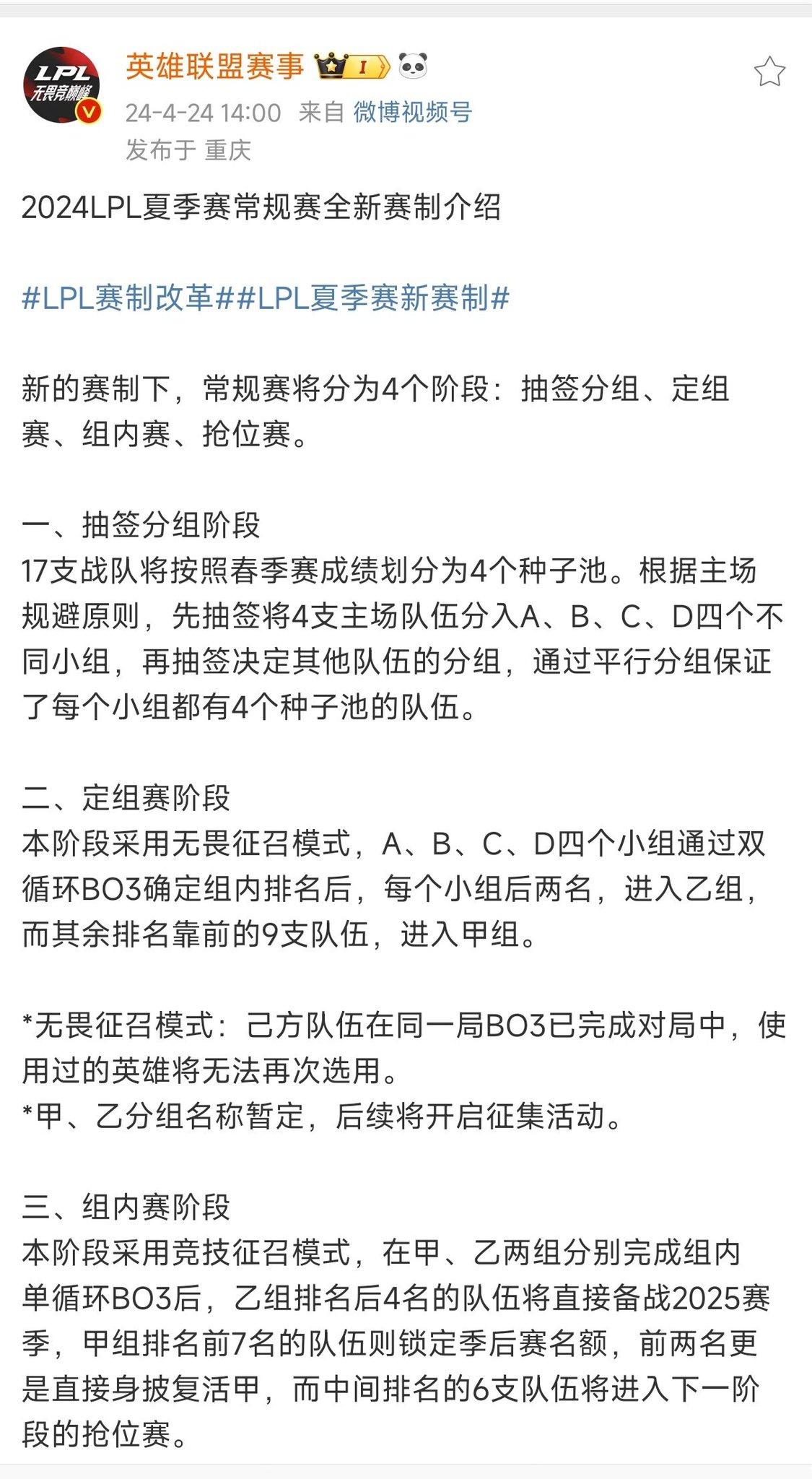 LPL
无畏竞巅峰

英雄联盟赛事 I
24-4-24 14:00 来自 微博视频号
发布于 重庆

2024LPL夏季赛常规赛全新赛制介绍

#LPL赛制改革##LPL夏季赛新赛制#

新的赛制下，常规赛将分为4个阶段：抽签分组、定组赛、组内赛、抢位赛。

一、抽签分组阶段
17支战队将按照春季赛成绩划分为4个种子池。根据主场规避原则，先抽签将4支主场队伍分入A、B、C、D四个不同小组，再抽签决定其他队伍的分组，通过平行分组保证了每个小组都有4个种子池的队伍。

二、定组赛阶段
本阶段采用无畏征召模式，A、B、C、D四个小组通过双循环BO3确定组内排名后，每个小组后两名，进入乙组，而其余排名靠前的9支队伍，进入甲组。

*无畏征召模式：己方队伍在同一局BO3已完成对局中，使用过的英雄将无法再次选用。
*甲、乙分组名称暂定，后续将开启征集活动。

三、组内赛阶段
本阶段采用竞技征召模式，在甲、乙两组分别完成组内单循环BO3后，乙组排名后4名的队伍将直接备战2025赛季，甲组排名前7名的队伍则锁定季后赛名额，前两名更是直接身披复活甲，而中间排名的6支队伍将进入下一阶段的抢位赛。